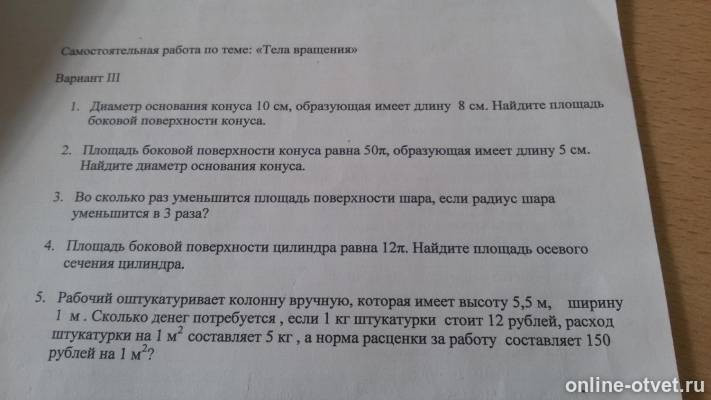 Самостоятельная работа по теме: «Тела вращения»

Вариант III

1. Диаметр основания конуса 10 см, образующая имеет длину 8 см. Найдите площадь боковой поверхности конуса.

2. Площадь боковой поверхности конуса равна $50\pi$, образующая имеет длину 5 см. Найдите диаметр основания конуса.

3. Во сколько раз уменьшится площадь поверхности шара, если радиус шара уменьшится в 3 раза?

4. Площадь боковой поверхности цилиндра равна $12\pi$. Найдите площадь осевого сечения цилиндра.

5. Рабочий оштукатуривает колонну вручную, которая имеет высоту 5,5 м, ширину 1 м . Сколько денег потребуется , если 1 кг штукатурки стоит 12 рублей, расход штукатурки на 1 $м^2$ составляет 5 кг , а норма расценки за работу составляет 150 рублей на 1 $м^2$?

online-otvet.ru